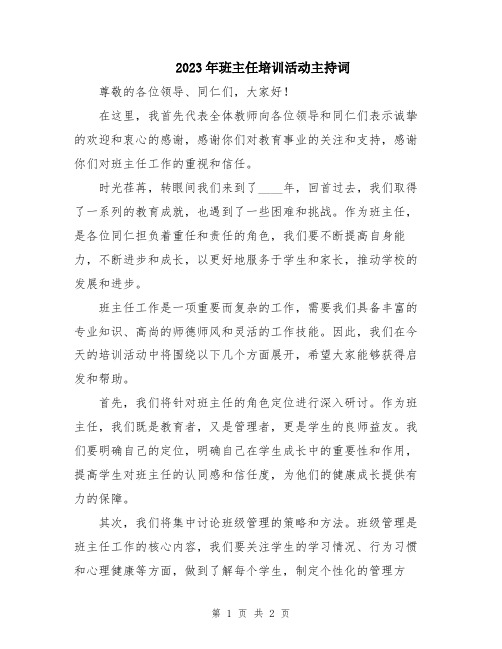 2023年班主任培训活动主持词

尊敬的各位领导、同仁们，大家好！

在这里，我首先代表全体教师向各位领导和同仁们表示诚挚的欢迎和衷心的感谢，感谢你们对教育事业的关注和支持，感谢你们对班主任工作的重视和信任。

时光荏苒，转眼间我们来到了____年，回首过去，我们取得了一系列的教育成就，也遇到了一些困难和挑战。作为班主任，是各位同仁担负着重任和责任的角色，我们要不断提高自身能力，不断进步和成长，以更好地服务于学生和家长，推动学校的发展和进步。

班主任工作是一项重要而复杂的工作，需要我们具备丰富的专业知识、高尚的师德师风和灵活的工作技能。因此，我们在今天的培训活动中将围绕以下几个方面展开，希望大家能够获得启发和帮助。

首先，我们将针对班主任的角色定位进行深入研讨。作为班主任，我们既是教育者，又是管理者，更是学生的良师益友。我们要明确自己的定位，明确自己在学生成长中的重要性和作用，提高学生对班主任的认同感和信任度，为他们的健康成长提供有力的保障。

其次，我们将集中讨论班级管理的策略和方法。班级管理是班主任工作的核心内容，我们要关注学生的学习情况、行为习惯和心理健康等方面，做到了解每个学生，制定个性化的管理方

第 1 页 共 2 页